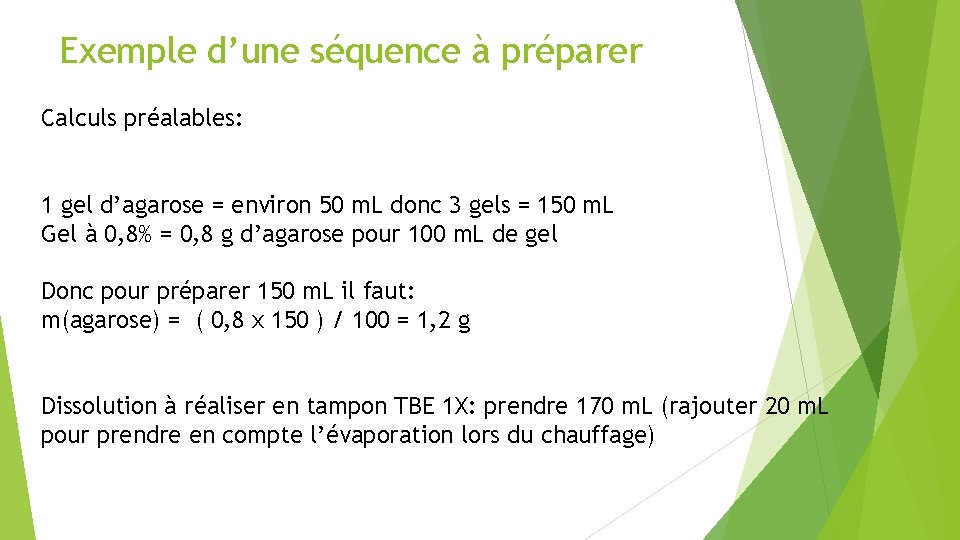 Exemple d’une séquence à préparer

Calculs préalables:

1 gel d’agarose = environ 50 mL donc 3 gels = 150 mL
Gel à 0,8% = 0,8 g d’agarose pour 100 mL de gel

Donc pour préparer 150 mL il faut:
m(agarose) = ( 0,8 x 150 ) / 100 = 1,2 g

Dissolution à réaliser en tampon TBE 1X: prendre 170 mL (rajouter 20 mL pour prendre en compte l’évaporation lors du chauffage)